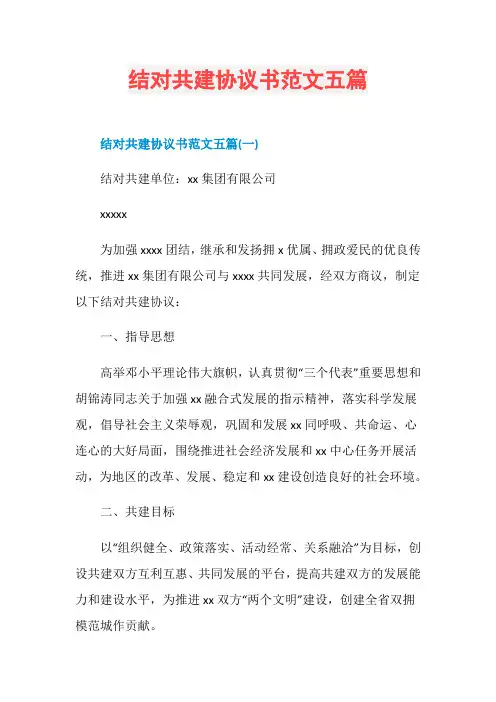 结对共建协议书范文五篇

结对共建协议书范文五篇(一)

结对共建单位：xx 集团有限公司

xxxxx

为加强 xxxx 团结，继承和发扬拥 x 优属、拥政爱民的优良传统，推进 xx 集团有限公司与 xxxx 共同发展，经双方商议，制定以下结对共建协议：

一、指导思想

高举邓小平理论伟大旗帜，认真贯彻“三个代表”重要思想和胡锦涛同志关于加强 xx 融合式发展的指示精神，落实科学发展观，倡导社会主义荣辱观，巩固和发展 xx 同呼吸、共命运、心连心的大好局面，围绕推进社会经济发展和 xx 中心任务开展活动，为地区的改革、发展、稳定和 xx 建设创造良好的社会环境。

二、共建目标

以“组织健全、政策落实、活动经常、关系融洽”为目标，创设共建双方互利互惠、共同发展的平台，提高共建双方的发展能力和建设水平，为推进 xx 双方“两个文明”建设，创建全省双拥模范城作贡献。